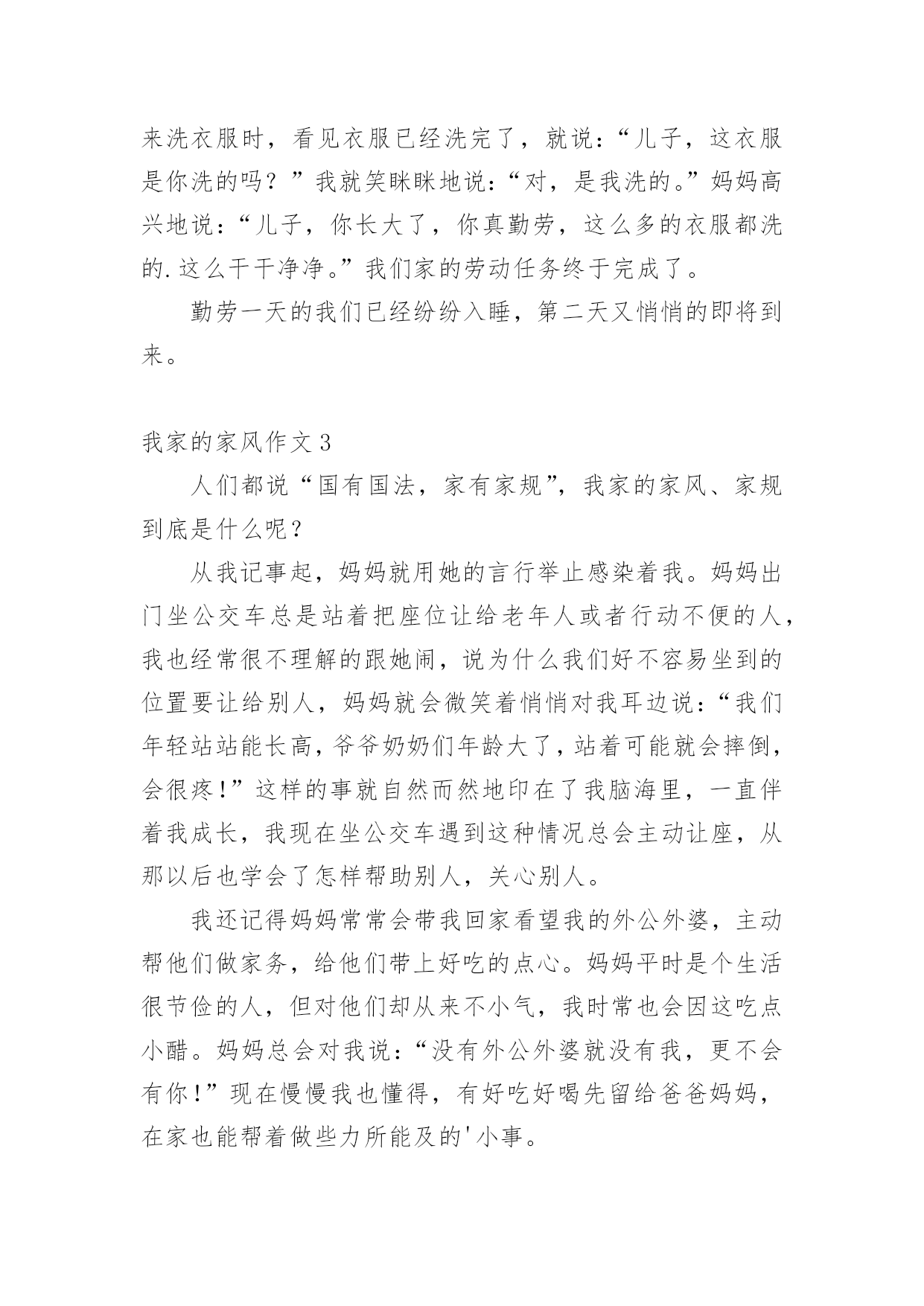 来洗衣服时，看见衣服已经洗完了，就说：“儿子，这衣服是你洗的吗？”我就笑眯眯地说：“对，是我洗的。”妈妈高兴地说：“儿子，你长大了，你真勤劳，这么多的衣服都洗的.这么干干净净。”我们家的劳动任务终于完成了。

勤劳一天的我们已经纷纷入睡，第二天又悄悄的即将到来。

我家的家风作文3

人们都说“国有国法，家有家规”，我家的家风、家规到底是什么呢？

从我记事起，妈妈就用她的言行举止感染着我。妈妈出门坐公交车总是站着把座位让给老年人或者行动不便的人，我也经常很不理解的跟她闹，说为什么我们好不容易坐到的位置要让给别人，妈妈就会微笑着悄悄对我耳边说：“我们年轻站站能长高，爷爷奶奶们年龄大了，站着可能就会摔倒，会很疼！”这样的事就自然而然地印在了我脑海里，一直伴着我成长，我现在坐公交车遇到这种情况总会主动让座，从那以后也学会了怎样帮助别人，关心别人。

我还记得妈妈常常会带我回家看望我的外公外婆，主动帮他们做家务，给他们带上好吃的点心。妈妈平时是个生活很节俭的人，但对他们却从来不小气，我时常也会因这吃点小醋。妈妈总会对我说：“没有外公外婆就没有我，更不会有你！”现在慢慢我也懂得，有好吃好喝先留给爸爸妈妈，在家也能帮着做些力所能及的'小事。